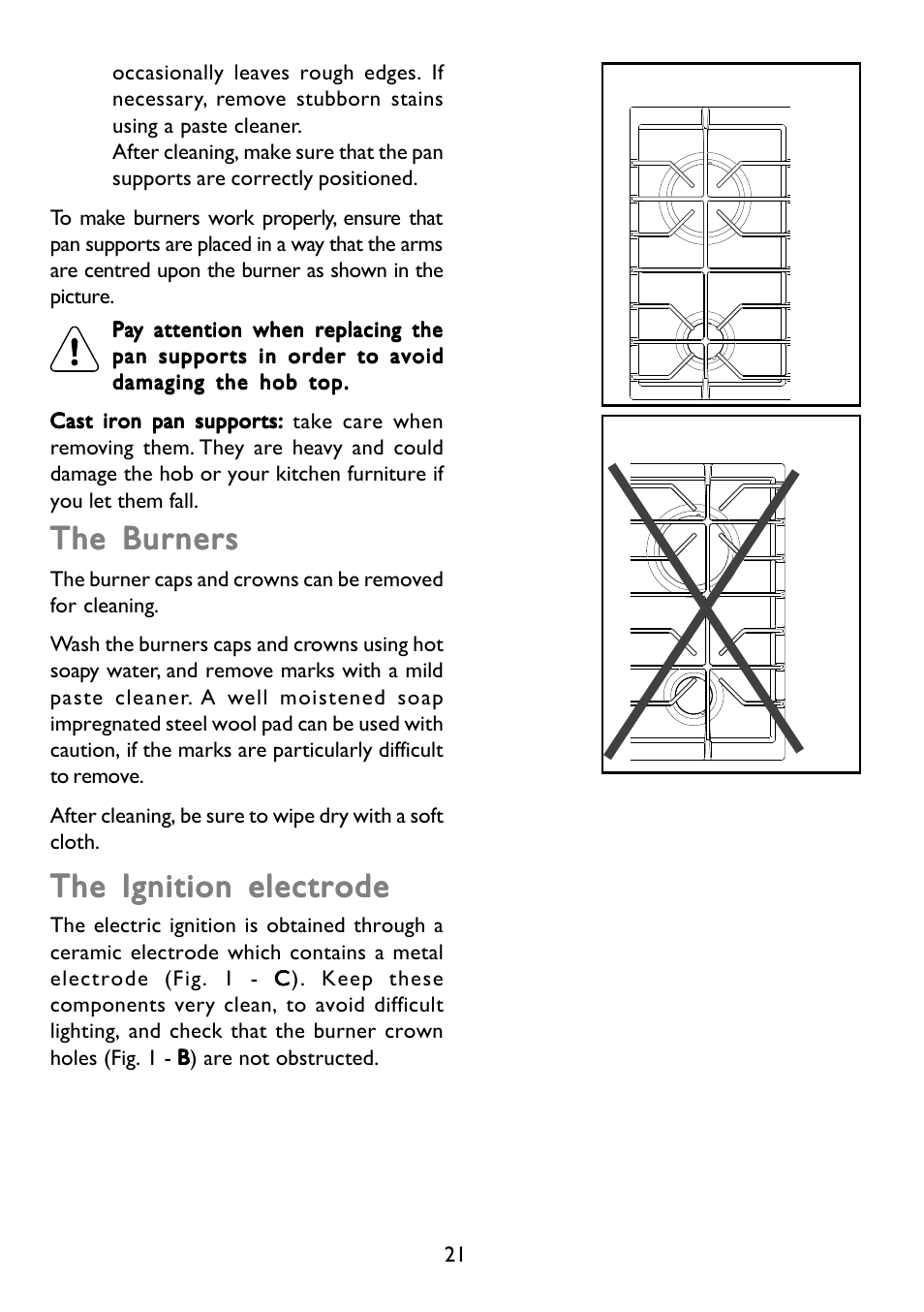 occasionally leaves rough edges. If necessary, remove stubborn stains using a paste cleaner.
After cleaning, make sure that the pan supports are correctly positioned.

To make burners work properly, ensure that pan supports are placed in a way that the arms are centred upon the burner as shown in the picture.

Pay attention when replacing the pan supports in order to avoid damaging the hob top.

Cast iron pan supports: take care when removing them. They are heavy and could damage the hob or your kitchen furniture if you let them fall.

The Burners

The burner caps and crowns can be removed for cleaning.

Wash the burners caps and crowns using hot soapy water, and remove marks with a mild paste cleaner. A well moistened soap impregnated steel wool pad can be used with caution, if the marks are particularly difficult to remove.

After cleaning, be sure to wipe dry with a soft cloth.

The Ignition electrode

The electric ignition is obtained through a ceramic electrode which contains a metal electrode (Fig. 1 - C). Keep these components very clean, to avoid difficult lighting, and check that the burner crown holes (Fig. 1 - B) are not obstructed.

21